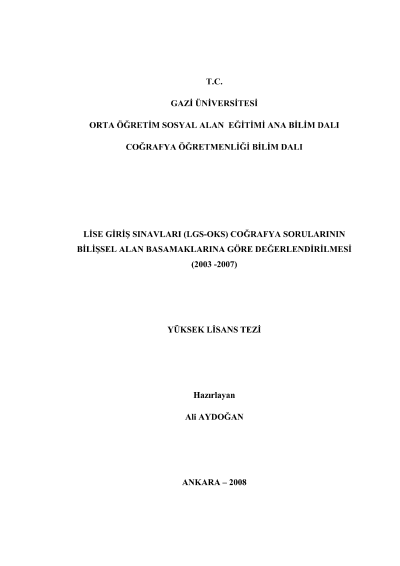 T.C.

GAZİ ÜNİVERSİTESİ

ORTA ÖĞRETİM SOSYAL ALAN EĞİTİMİ ANA BİLİM DALI

COĞRAFYA ÖĞRETMENLİĞİ BİLİM DALI

LİSE GİRİŞ SINAVLARI (LGS-OKS) COĞRAFYA SORULARININ BİLİŞSEL ALAN BASAMAKLARINA GÖRE DEĞERLENDİRİLMESİ (2003 -2007)

YÜKSEK LİSANS TEZİ

Hazırlayan

Ali AYDOĞAN

ANKARA – 2008